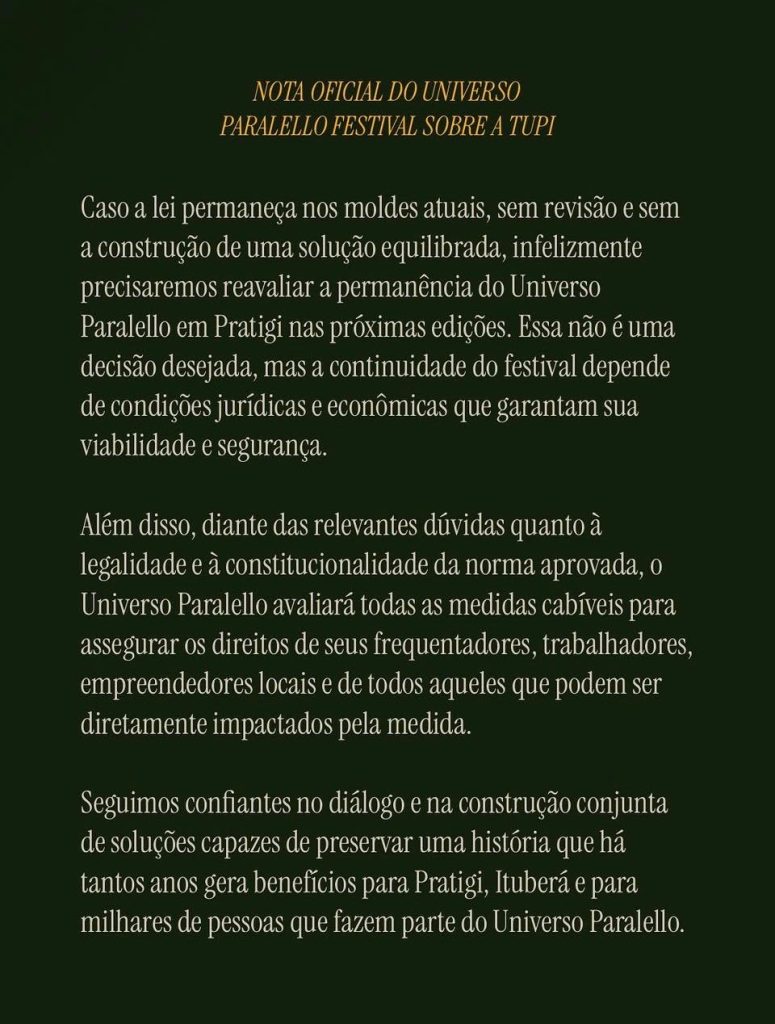 NOTA OFICIAL DO UNIVERSO PARALELLO FESTIVAL SOBRE A TUPI

Caso a lei permaneça nos moldes atuais, sem revisão e sem a construção de uma solução equilibrada, infelizmente precisaremos reavaliar a permanência do Universo Paralello em Pratigi nas próximas edições. Essa não é uma decisão desejada, mas a continuidade do festival depende de condições jurídicas e econômicas que garantam sua viabilidade e segurança.

Além disso, diante das relevantes dúvidas quanto à legalidade e à constitucionalidade da norma aprovada, o Universo Paralello avaliará todas as medidas cabíveis para assegurar os direitos de seus frequentadores, trabalhadores, empreendedores locais e de todos aqueles que podem ser diretamente impactados pela medida.

Seguimos confiantes no diálogo e na construção conjunta de soluções capazes de preservar uma história que há tantos anos gera benefícios para Pratigi, Ituberá e para milhares de pessoas que fazem parte do Universo Paralello.